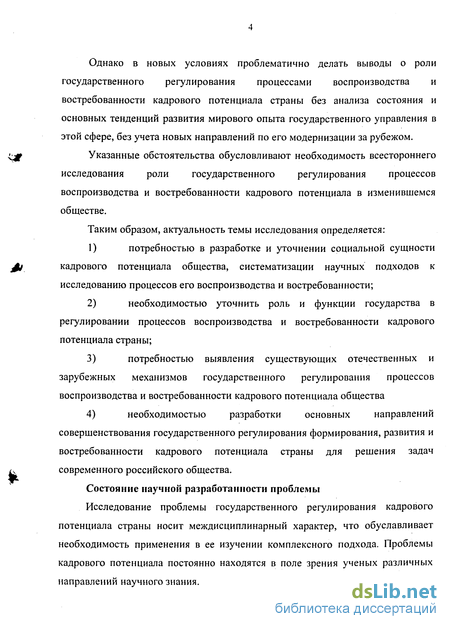 4

Однако в новых условиях проблематично делать выводы о роли государственного регулирования процессами воспроизводства и востребованности кадрового потенциала страны без анализа состояния и основных тенденций развития мирового опыта государственного управления в этой сфере, без учета новых направлений по его модернизации за рубежом.

Указанные обстоятельства обусловливают необходимость всестороннего исследования роли государственного регулирования процессов воспроизводства и востребованности кадрового потенциала в изменившемся обществе.

Таким образом, актуальность темы исследования определяется:

1) потребностью в разработке и уточнении социальной сущности кадрового потенциала общества, систематизации научных подходов к исследованию процессов его воспроизводства и востребованности;

2) необходимостью уточнить роль и функции государства в регулировании процессов воспроизводства и востребованности кадрового потенциала страны;

3) потребностью выявления существующих отечественных и зарубежных механизмов государственного регулирования процессов воспроизводства и востребованности кадрового потенциала общества

4) необходимостью разработки основных направлений совершенствования государственного регулирования формирования, развития и востребованности кадрового потенциала страны для решения задач современного российского общества.

Состояние научной разработанности проблемы

Исследование проблемы государственного регулирования кадрового потенциала страны носит междисциплинарный характер, что обуславливает необходимость применения в ее изучении комплексного подхода. Проблемы кадрового потенциала постоянно находятся в поле зрения ученых различных направлений научного знания.

dsLib.net
библиотека диссертаций